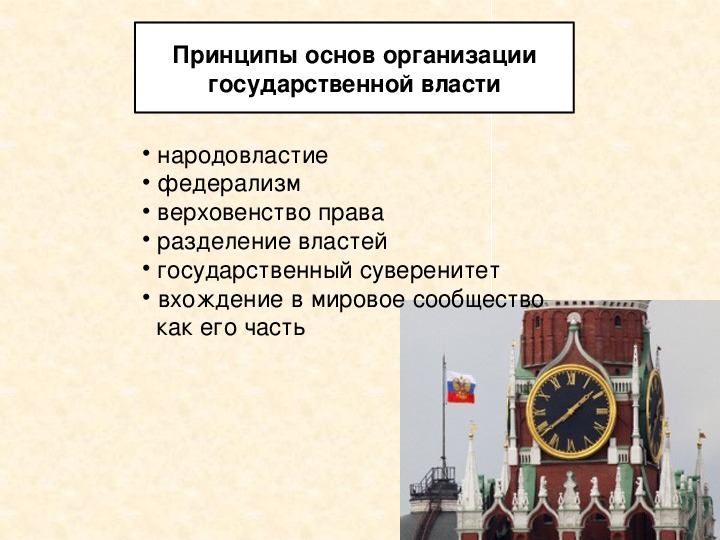 Принципы основ организации государственной власти

• народовластие
• федерализм
• верховенство права
• разделение властей
• государственный суверенитет
• вхождение в мировое сообщество как его часть